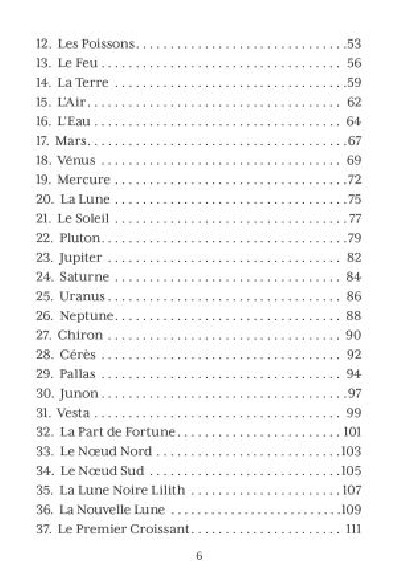 12. Les Poissons 53
13. Le Feu 56
14. La Terre 59
15. L'Air 62
16. L'Eau 64
17. Mars 67
18. Vénus 69
19. Mercure 72
20. La Lune 75
21. Le Soleil 77
22. Pluton 79
23. Jupiter 82
24. Saturne 84
25. Uranus 86
26. Neptune 88
27. Chiron 90
28. Cérès 92
29. Pallas 94
30. Junon 97
31. Vesta 99
32. La Part de Fortune 101
33. Le Nœud Nord 103
34. Le Nœud Sud 105
35. La Lune Noire Lilith 107
36. La Nouvelle Lune 109
37. Le Premier Croissant 111

6